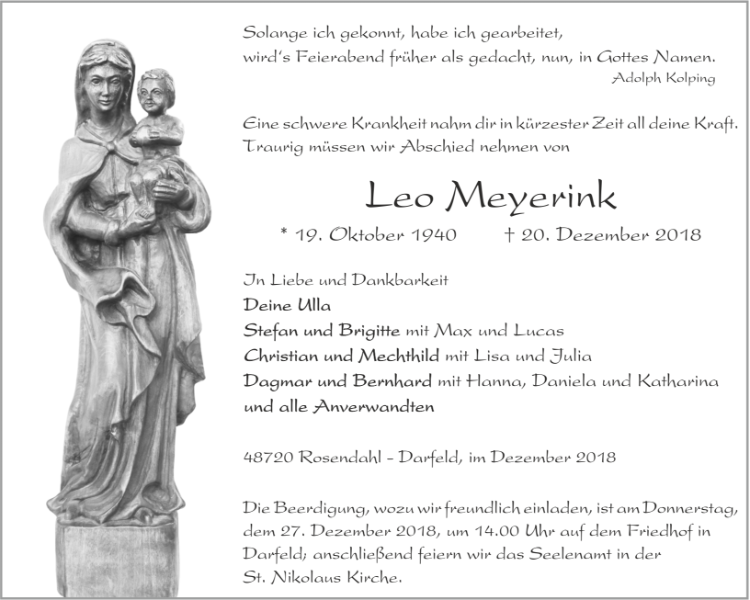 Solange ich gekonnt, habe ich gearbeitet,
wird's Feierabend früher als gedacht, nun, in Gottes Namen.
Adolph Kolping

Eine schwere Krankheit nahm dir in kürzester Zeit all deine Kraft. Traurig müssen wir Abschied nehmen von

Leo Meyerink

* 19. Oktober 1940 † 20. Dezember 2018

In Liebe und Dankbarkeit
Deine Ulla
Stefan und Brigitte mit Max und Lucas
Christian und Mechthild mit Lisa und Julia
Dagmar und Bernhard mit Hanna, Daniela und Katharina
und alle Anverwandten

48720 Rosendahl - Darfeld, im Dezember 2018

Die Beerdigung, wozu wir freundlich einladen, ist am Donnerstag, dem 27. Dezember 2018, um 14.00 Uhr auf dem Friedhof in Darfeld; anschließend feiern wir das Seelenamt in der St. Nikolaus Kirche.